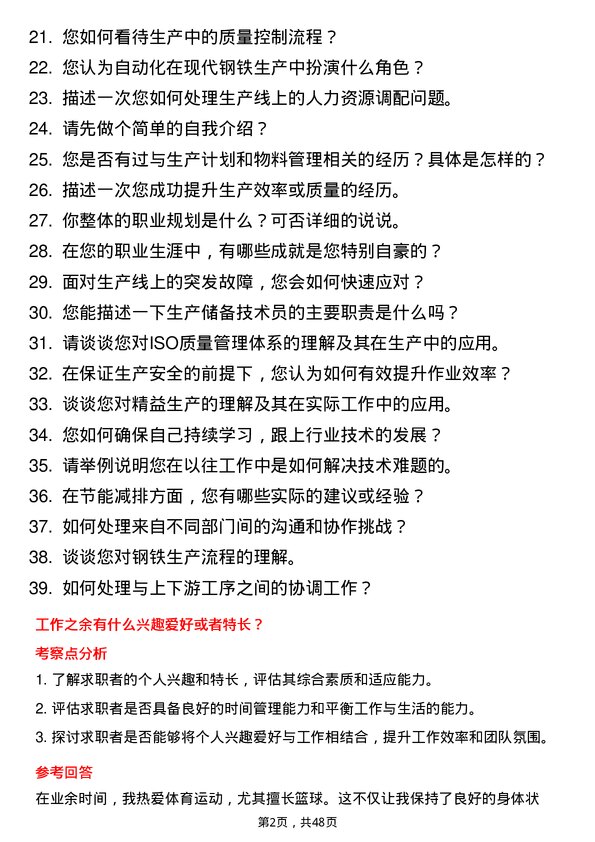 21. 您如何看待生产中的质量控制流程？
22. 您认为自动化在现代钢铁生产中扮演什么角色？
23. 描述一次您如何处理生产线上的人力资源调配问题。
24. 请先做个简单的自我介绍？
25. 您是否有过与生产计划和物料管理相关的经历？具体是怎样的？
26. 描述一次您成功提升生产效率或质量的经历。
27. 你整体的职业规划是什么？可否详细的说说。
28. 在您的职业生涯中，有哪些成就是您特别自豪的？
29. 面对生产线上的突发故障，您会如何快速应对？
30. 您能描述一下生产储备技术员的主要职责是什么吗？
31. 请谈谈您对ISO质量管理体系的理解及其在生产中的应用。
32. 在保证生产安全的前提下，您认为如何有效提升作业效率？
33. 谈谈您对精益生产的理解及其在实际工作中的应用。
34. 您如何确保自己持续学习，跟上行业技术的发展？
35. 请举例说明您在以往工作中是如何解决技术难题的。
36. 在节能减排方面，您有哪些实际的建议或经验？
37. 如何处理来自不同部门间的沟通和协作挑战？
38. 谈谈您对钢铁生产流程的理解。
39. 如何处理与上下游工序之间的协调工作？

工作之余有什么兴趣爱好或者特长？

考察点分析

1. 了解求职者的个人兴趣和特长，评估其综合素质和适应能力。
2. 评估求职者是否具备良好的时间管理能力和平衡工作与生活的能力。
3. 探讨求职者是否能够将个人兴趣爱好与工作相结合，提升工作效率和团队氛围。

参考回答

在业余时间，我热爱体育运动，尤其擅长篮球。这不仅让我保持了良好的身体状

第2页，共48页